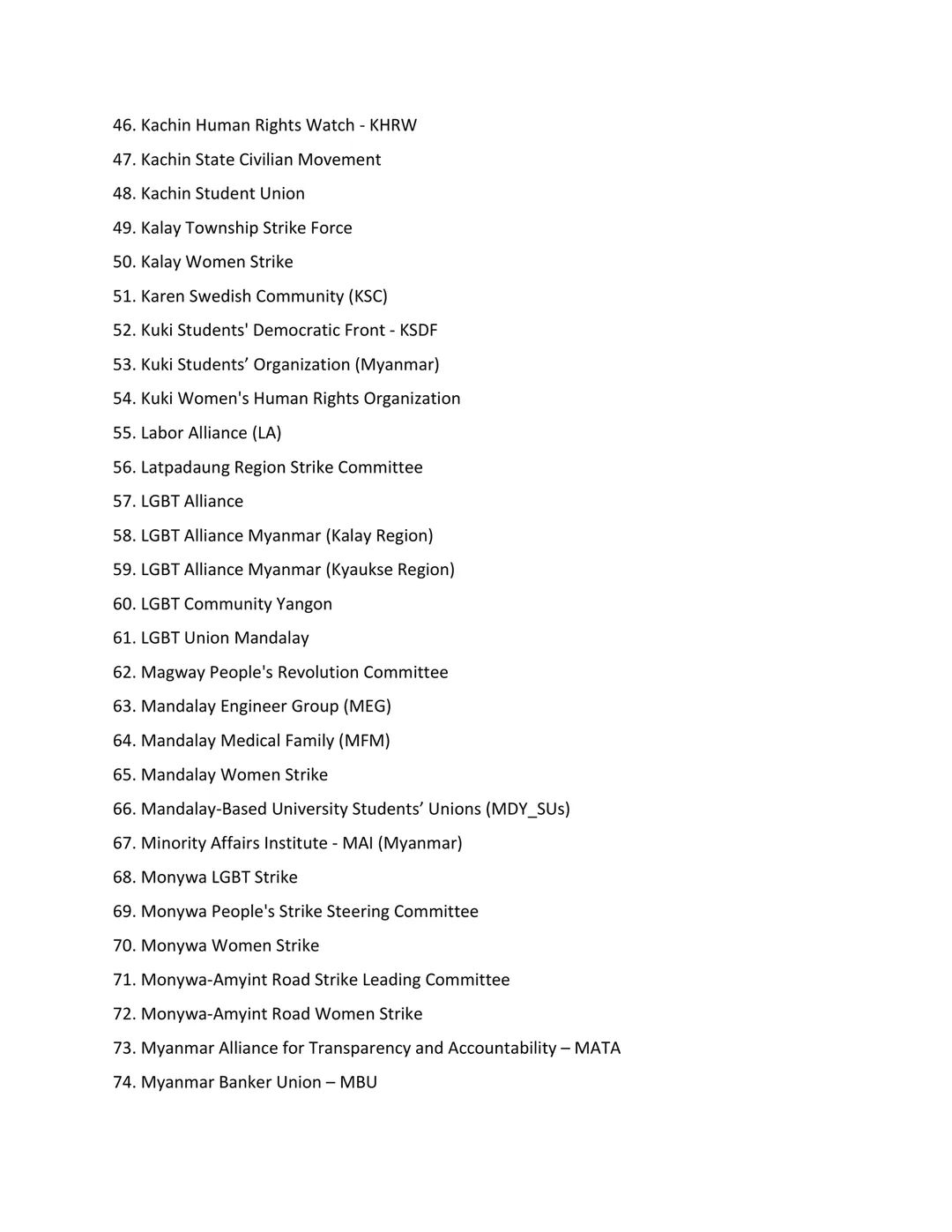 46. Kachin Human Rights Watch - KHRW
47. Kachin State Civilian Movement
48. Kachin Student Union
49. Kalay Township Strike Force
50. Kalay Women Strike
51. Karen Swedish Community (KSC)
52. Kuki Students' Democratic Front - KSDF
53. Kuki Students’ Organization (Myanmar)
54. Kuki Women's Human Rights Organization
55. Labor Alliance (LA)
56. Latpadaung Region Strike Committee
57. LGBT Alliance
58. LGBT Alliance Myanmar (Kalay Region)
59. LGBT Alliance Myanmar (Kyaukse Region)
60. LGBT Community Yangon
61. LGBT Union Mandalay
62. Magway People's Revolution Committee
63. Mandalay Engineer Group (MEG)
64. Mandalay Medical Family (MFM)
65. Mandalay Women Strike
66. Mandalay-Based University Students’ Unions (MDY_SUs)
67. Minority Affairs Institute - MAI (Myanmar)
68. Monywa LGBT Strike
69. Monywa People's Strike Steering Committee
70. Monywa Women Strike
71. Monywa-Amyint Road Strike Leading Committee
72. Monywa-Amyint Road Women Strike
73. Myanmar Alliance for Transparency and Accountability – MATA
74. Myanmar Banker Union – MBU